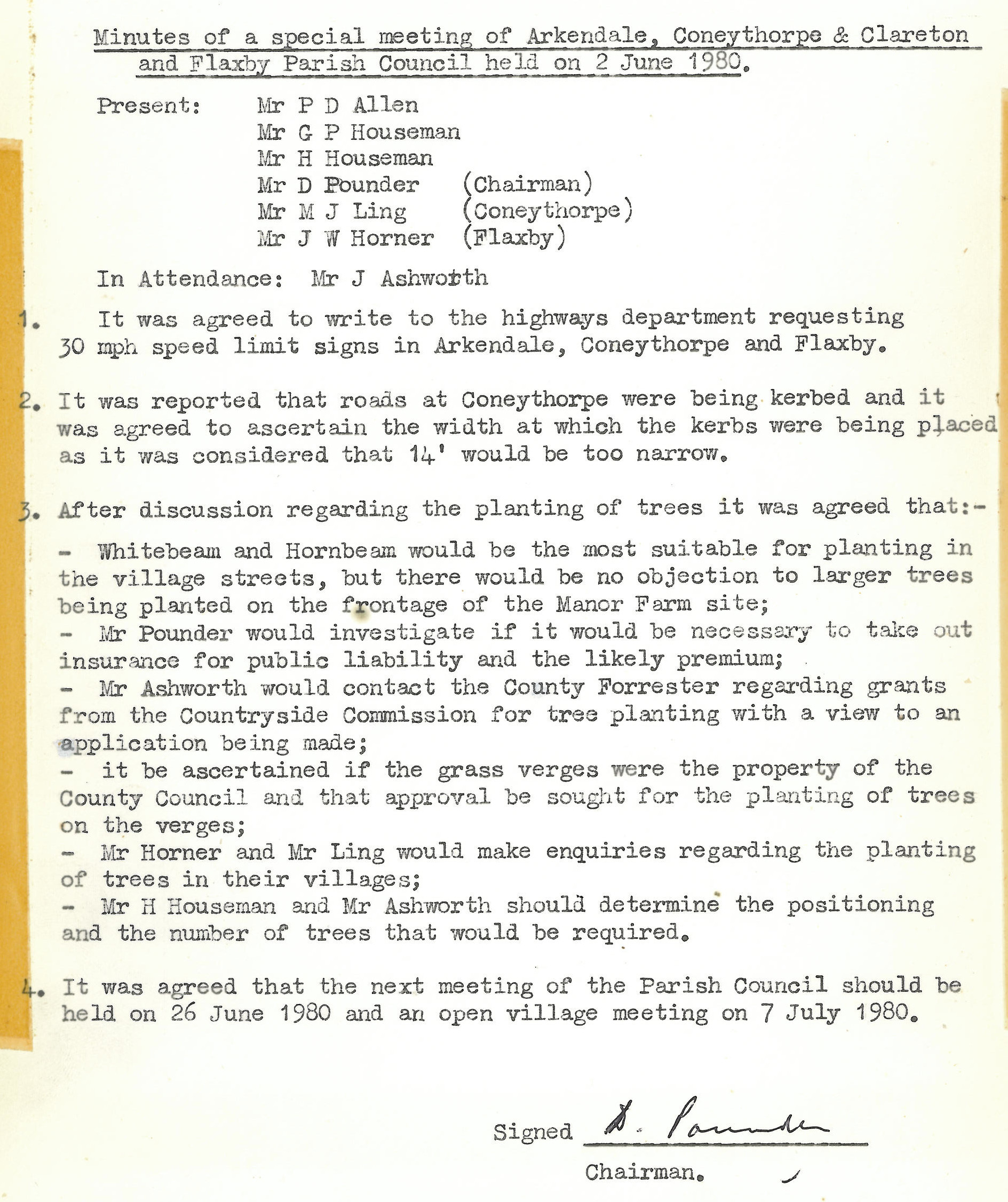 Minutes of a special meeting of Arkendale, Coneythorpe & Clareton and Flaxby Parish Council held on 2 June 1980.

Present: Mr P D Allen
Mr G P Houseman
Mr H Houseman
Mr D Pounder (Chairman)
Mr M J Ling (Coneythorpe)
Mr J W Horner (Flaxby)

In Attendance: Mr J Ashworth

1. It was agreed to write to the highways department requesting 30 mph speed limit signs in Arkendale, Coneythorpe and Flaxby.

2. It was reported that roads at Coneythorpe were being kerbed and it was agreed to ascertain the width at which the kerbs were being placed as it was considered that 14' would be too narrow.

3. After discussion regarding the planting of trees it was agreed that:-

- Whitebeam and Hornbeam would be the most suitable for planting in the village streets, but there would be no objection to larger trees being planted on the frontage of the Manor Farm site;
- Mr Pounder would investigate if it would be necessary to take out insurance for public liability and the likely premium;
- Mr Ashworth would contact the County Forrester regarding grants from the Countryside Commission for tree planting with a view to an application being made;
- it be ascertained if the grass verges were the property of the County Council and that approval be sought for the planting of trees on the verges;
- Mr Horner and Mr Ling would make enquiries regarding the planting of trees in their villages;
- Mr H Houseman and Mr Ashworth should determine the positioning and the number of trees that would be required.

4. It was agreed that the next meeting of the Parish Council should be held on 26 June 1980 and an open village meeting on 7 July 1980.

Signed D. Pounder
Chairman.